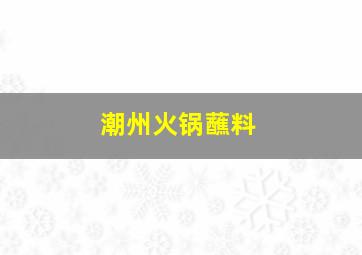 潮州火锅蘸料